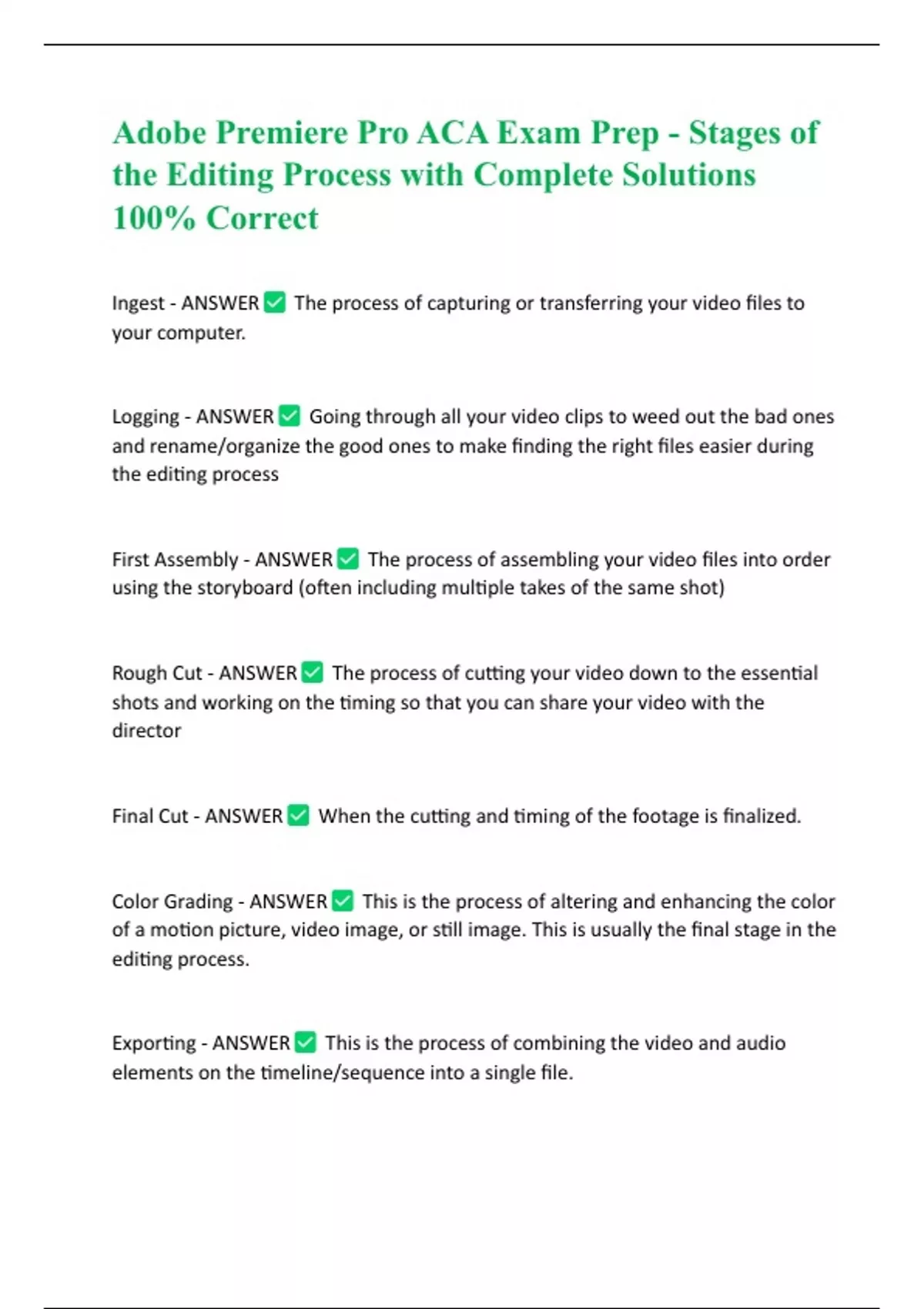 Adobe Premiere Pro ACA Exam Prep - Stages of the Editing Process with Complete Solutions 100% Correct

Ingest - ANSWER ✅ The process of capturing or transferring your video files to your computer.

Logging - ANSWER ✅ Going through all your video clips to weed out the bad ones and rename/organize the good ones to make finding the right files easier during the editing process

First Assembly - ANSWER ✅ The process of assembling your video files into order using the storyboard (often including multiple takes of the same shot)

Rough Cut - ANSWER ✅ The process of cutting your video down to the essential shots and working on the timing so that you can share your video with the director

Final Cut - ANSWER ✅ When the cutting and timing of the footage is finalized.

Color Grading - ANSWER ✅ This is the process of altering and enhancing the color of a motion picture, video image, or still image. This is usually the final stage in the editing process.

Exporting - ANSWER ✅ This is the process of combining the video and audio elements on the timeline/sequence into a single file.